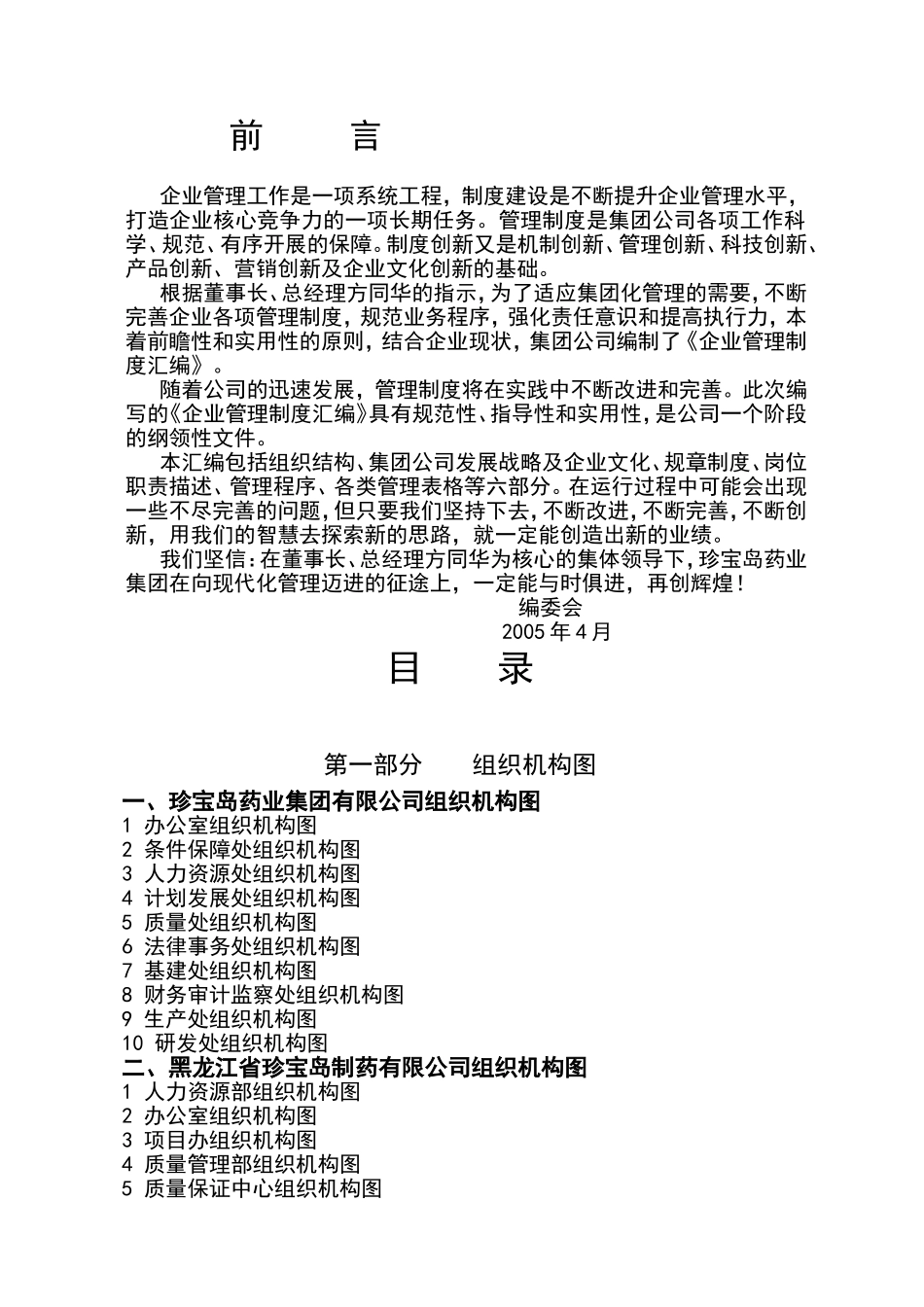 前　　言

企业管理工作是一项系统工程，制度建设是不断提升企业管理水平，打造企业核心竞争力的一项长期任务。管理制度是集团公司各项工作科学、规范、有序开展的保障。制度创新又是机制创新、管理创新、科技创新、产品创新、营销创新及企业文化创新的基础。

根据董事长、总经理方同华的指示，为了适应集团化管理的需要，不断完善企业各项管理制度，规范业务程序，强化责任意识和提高执行力，本着前瞻性和实用性的原则，结合企业现状，集团公司编制了《企业管理制度汇编》。

随着公司的迅速发展，管理制度将在实践中不断改进和完善。此次编写的《企业管理制度汇编》具有规范性、指导性和实用性，是公司一个阶段的纲领性文件。

本汇编包括组织结构、集团公司发展战略及企业文化、规章制度、岗位职责描述、管理程序、各类管理表格等六部分。在运行过程中可能会出现一些不尽完善的问题，但只要我们坚持下去，不断改进，不断完善，不断创新，用我们的智慧去探索新的思路，就一定能创造出新的业绩。

我们坚信：在董事长、总经理方同华为核心的集体领导下，珍宝岛药业集团在向现代化管理迈进的征途上，一定能与时俱进，再创辉煌！

编委会

2005 年 4 月

目　　录

第一部分　　组织机构图

一、珍宝岛药业集团有限公司组织机构图
1 办公室组织机构图
2 条件保障处组织机构图
3 人力资源处组织机构图
4 计划发展处组织机构图
5 质量处组织机构图
6 法律事务处组织机构图
7 基建处组织机构图
8 财务审计监察处组织机构图
9 生产处组织机构图
10 研发处组织机构图
二、黑龙江省珍宝岛制药有限公司组织机构图
1 人力资源部组织机构图
2 办公室组织机构图
3 项目办组织机构图
4 质量管理部组织机构图
5 质量保证中心组织机构图